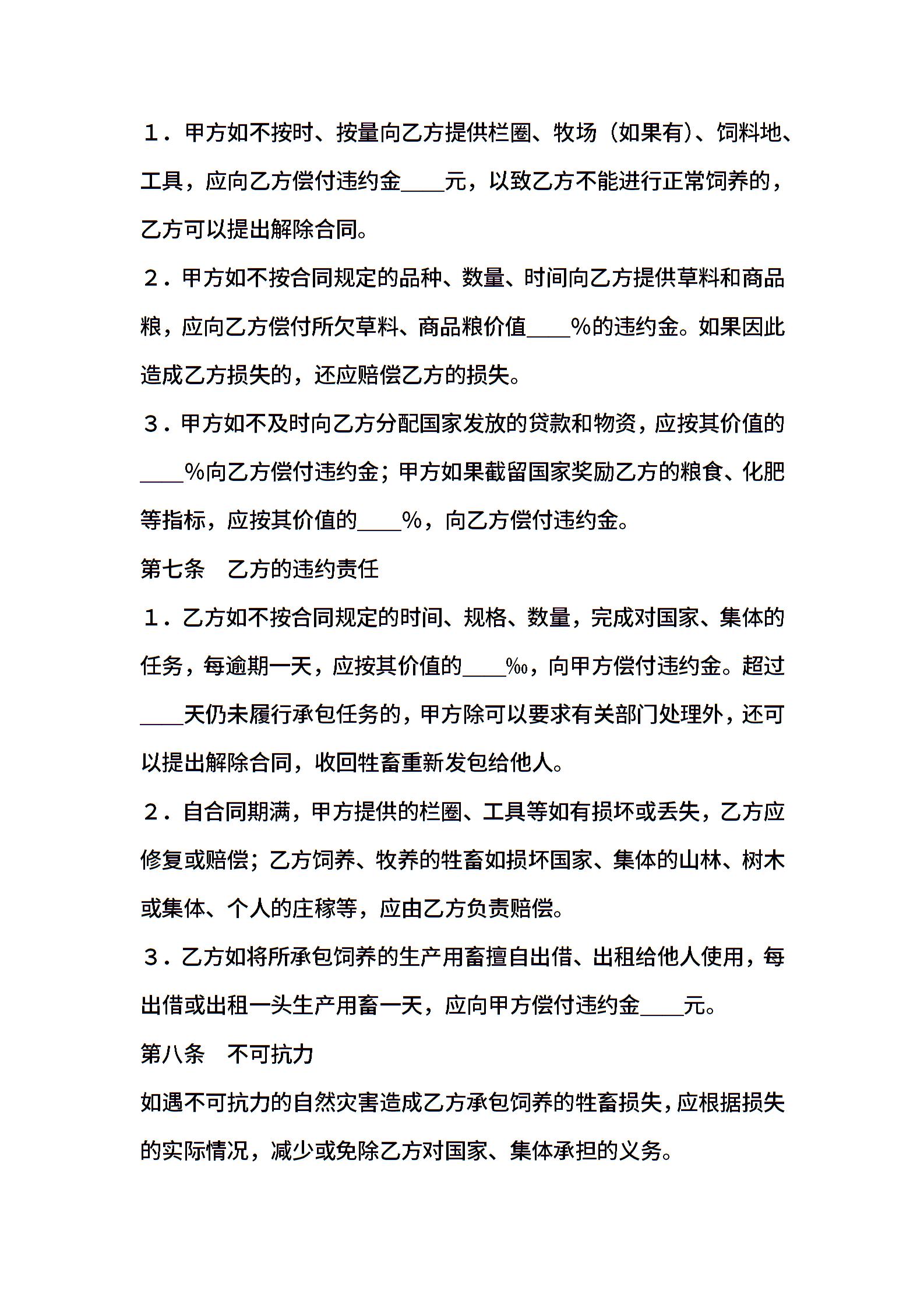 １．甲方如不按时、按量向乙方提供栏圈、牧场（如果有)、饲料地、工具，应向乙方偿付违约金____元，以致乙方不能进行正常饲养的，乙方可以提出解除合同。

２．甲方如不按合同规定的品种、数量、时间向乙方提供草料和商品粮，应向乙方偿付所欠草料、商品粮价值____%的违约金。如果因此造成乙方损失的，还应赔偿乙方的损失。

３．甲方如不及时向乙方分配国家发放的贷款和物资，应按其价值的____%向乙方偿付违约金；甲方如果截留国家奖励乙方的粮食、化肥等指标，应按其价值的____%，向乙方偿付违约金。

第七条　乙方的违约责任

１．乙方如不按合同规定的时间、规格、数量，完成对国家、集体的任务，每逾期一天，应按其价值的____‰，向甲方偿付违约金。超过____天仍未履行承包任务的，甲方除可以要求有关部门处理外，还可以提出解除合同，收回牲畜重新发包给他人。

２．自合同期满，甲方提供的栏圈、工具等如有损坏或丢失，乙方应修复或赔偿；乙方饲养、牧养的牲畜如损坏国家、集体的山林、树木或集体、个人的庄稼等，应由乙方负责赔偿。

３．乙方如将所承包饲养的生产用畜擅自出借、出租给他人使用，每出借或出租一头生产用畜一天，应向甲方偿付违约金____元。

第八条　不可抗力

如遇不可抗力的自然灾害造成乙方承包饲养的牲畜损失，应根据损失的实际情况，减少或免除乙方对国家、集体承担的义务。